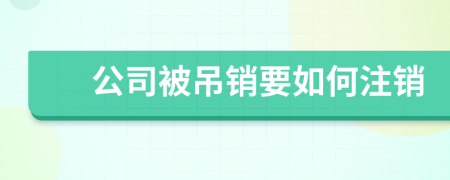 公司被吊销要如何注销